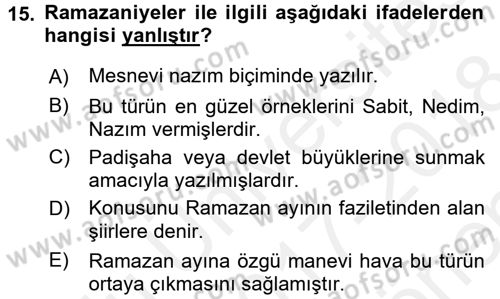 15. Ramazaniyeler ile ilgili aşağıdaki ifadelerden hangisi yanlıştır?

A) Mesnevi nazım biçiminde yazılır.

B) Bu türün en güzel örneklerini Sabit, Nedim, Nazım vermişlerdir.

C) Padişaha veya devlet büyüklerine sunmak amacıyla yazılmışlardır.

D) Konusunu Ramazan ayının faziletinden alan şiirlere denir.

E) Ramazan ayına özgü manevi hava bu türün ortaya çıkmasını sağlamıştır.

www.aofsoru.com